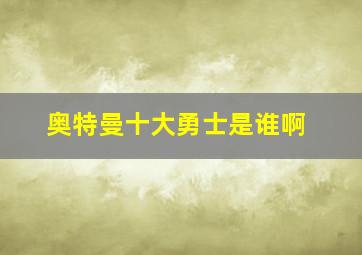 奥特曼十大勇士是谁啊